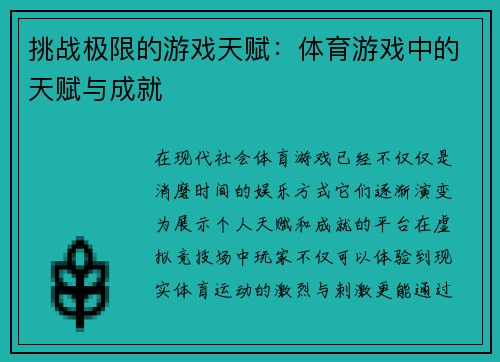 挑战极限的游戏天赋：体育游戏中的天赋与成就

在现代社会体育游戏已经不仅仅是消磨时间的娱乐方式它们逐渐演变为展示个人天赋和成就的平台在虚拟竞技场中玩家不仅可以体验到现实体育运动的激烈与刺激更能通过